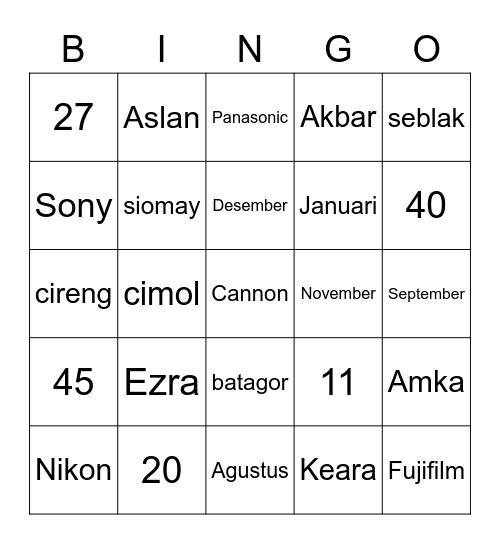 | B | I | N | G | O |
|---|---|---|---|---|
| 27 | Aslan | Panasonic | Akbar | seblak |
| Sony | siomay | Desember | Januari | 40 |
| cireng | cimol | Cannon | November | September |
| 45 | Ezra | batagor | 11 | Amka |
| Nikon | 20 | Agustus | Keara | Fujifilm |